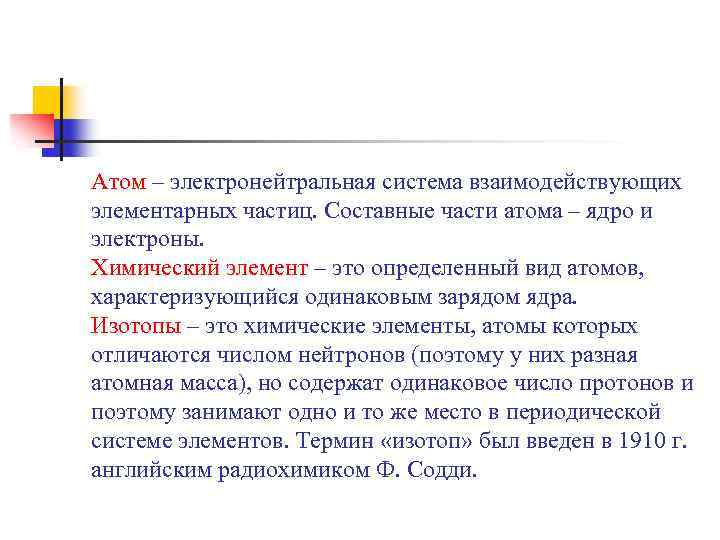 Атом – электронейтральная система взаимодействующих элементарных частиц. Составные части атома – ядро и электроны.

Химический элемент – это определенный вид атомов, характеризующийся одинаковым зарядом ядра.

Изотопы – это химические элементы, атомы которых отличаются числом нейтронов (поэтому у них разная атомная масса), но содержат одинаковое число протонов и поэтому занимают одно и то же место в периодической системе элементов. Термин «изотоп» был введен в 1910 г. английским радиохимиком Ф. Содди.